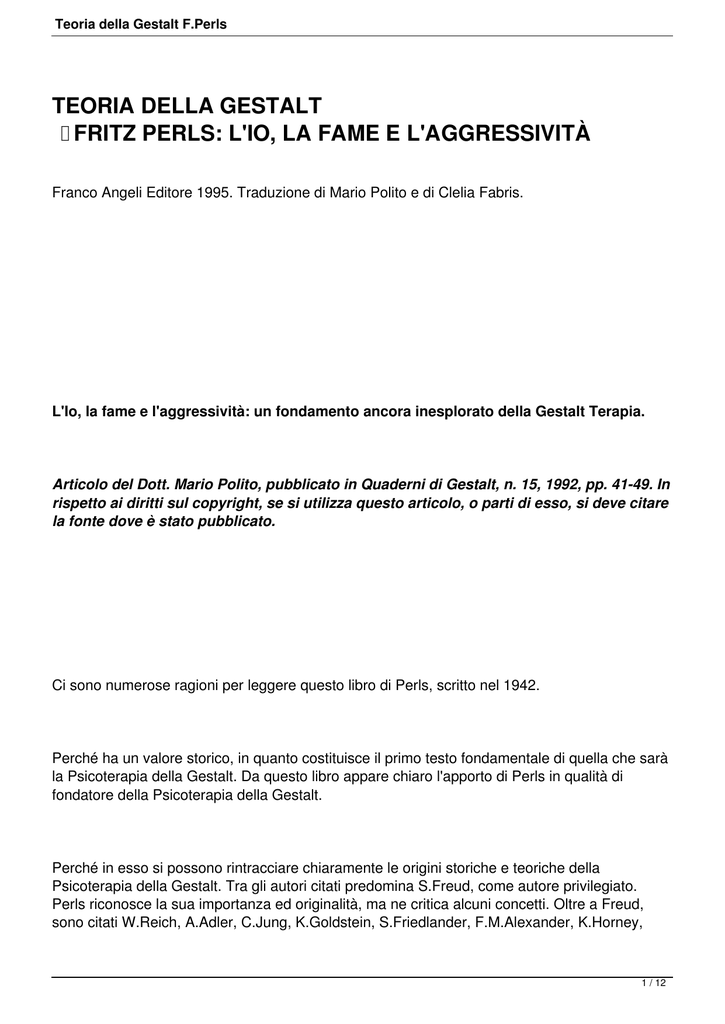 Teoria della Gestalt F.Perls

TEORIA DELLA GESTALT
FRITZ PERLS: L'IO, LA FAME E L'AGGRESSIVITÀ

Franco Angeli Editore 1995. Traduzione di Mario Polito e di Clelia Fabris.

L'Io, la fame e l'aggressività: un fondamento ancora inesplorato della Gestalt Terapia.

Articolo del Dott. Mario Polito, pubblicato in Quaderni di Gestalt, n. 15, 1992, pp. 41-49. In rispetto ai diritti sul copyright, se si utilizza questo articolo, o parti di esso, si deve citare la fonte dove è stato pubblicato.

Ci sono numerose ragioni per leggere questo libro di Perls, scritto nel 1942.

Perché ha un valore storico, in quanto costituisce il primo testo fondamentale di quella che sarà la Psicoterapia della Gestalt. Da questo libro appare chiaro l'apporto di Perls in qualità di fondatore della Psicoterapia della Gestalt.

Perché in esso si possono rintracciare chiaramente le origini storiche e teoriche della Psicoterapia della Gestalt. Tra gli autori citati predomina S.Freud, come autore privilegiato. Perls riconosce la sua importanza ed originalità, ma ne critica alcuni concetti. Oltre a Freud, sono citati W.Reich, A.Adler, C.Jung, K.Goldstein, S.Friedlander, F.M.Alexander, K.Horney,

1 / 12